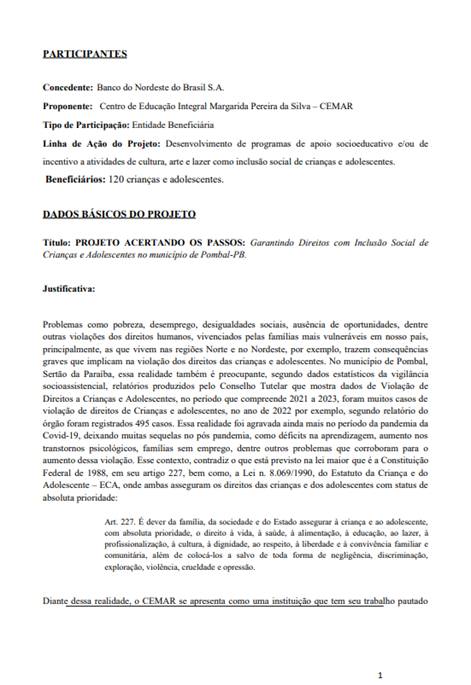 PARTICIPANTES

Concedente: Banco do Nordeste do Brasil S.A.

Proponente: Centro de Educação Integral Margarida Pereira da Silva – CEMAR

Tipo de Participação: Entidade Beneficiária

Linha de Ação do Projeto: Desenvolvimento de programas de apoio socioeducativo e/ou de incentivo a atividades de cultura, arte e lazer como inclusão social de crianças e adolescentes.

Beneficiários: 120 crianças e adolescentes.

DADOS BÁSICOS DO PROJETO

Título: PROJETO ACERTANDO OS PASSOS: Garantindo Direitos com Inclusão Social de Crianças e Adolescentes no município de Pombal-PB.

Justificativa:

Problemas como pobreza, desemprego, desigualdades sociais, ausência de oportunidades, dentre outras violações dos direitos humanos, vivenciados pelas famílias mais vulneráveis em nosso país, principalmente, as que vivem nas regiões Norte e no Nordeste, por exemplo, trazem consequências graves que implicam na violação dos direitos das crianças e adolescentes. No município de Pombal, Sertão da Paraíba, essa realidade também é preocupante, segundo dados estatísticos da vigilância socioassistencial, relatórios produzidos pelo Conselho Tutelar que mostra dados de Violação de Direitos a Crianças e Adolescentes, no período que compreende 2021 a 2023, foram muitos casos de violação de direitos de Crianças e adolescentes, no ano de 2022 por exemplo, segundo relatório do órgão foram registrados 495 casos. Essa realidade foi agravada ainda mais no período da pandemia da Covid-19, deixando muitas sequelas no pós pandemia, como déficits na aprendizagem, aumento nos transtornos psicológicos, famílias sem emprego, dentre outros problemas que corroboram para o aumento dessa violação. Esse contexto, contradiz o que está previsto na lei maior que é a Constituição Federal de 1988, em seu artigo 227, bem como, a Lei n. 8.069/1990, do Estatuto da Criança e do Adolescente – ECA, onde ambas asseguram os direitos das crianças e dos adolescentes com status de absoluta prioridade:

Art. 227. É dever da família, da sociedade e do Estado assegurar à criança e ao adolescente, com absoluta prioridade, o direito à vida, à saúde, à alimentação, à educação, ao lazer, à profissionalização, à cultura, à dignidade, ao respeito, à liberdade e à convivência familiar e comunitária, além de colocá-los a salvo de toda forma de negligência, discriminação, exploração, violência, crueldade e opressão.

Diante dessa realidade, o CEMAR se apresenta como uma instituição que tem seu trabalho pautado

1